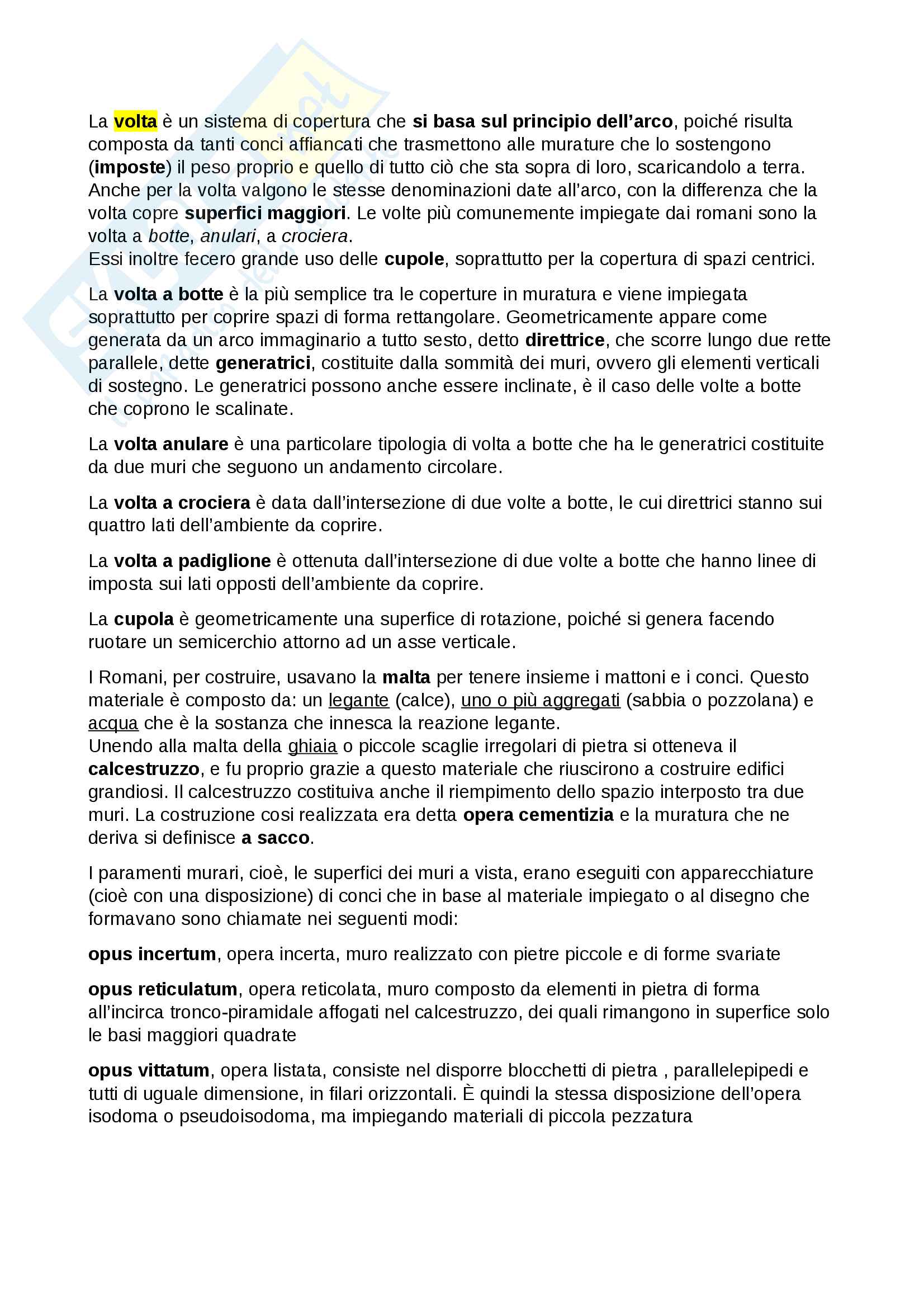 La volta è un sistema di copertura che si basa sul principio dell'arco, poiché risulta composta da tanti conci affiancati che trasmettono alle murature che lo sostengono (imposte) il peso proprio e quello di tutto ciò che sta sopra di loro, scaricandolo a terra. Anche per la volta valgono le stesse denominazioni date all'arco, con la differenza che la volta copre superfici maggiori. Le volte più comunemente impiegate dai romani sono la volta a botte, anulari, a crociera.
Essi inoltre fecero grande uso delle cupole, soprattutto per la copertura di spazi centrici.

La volta a botte è la più semplice tra le coperture in muratura e viene impiegata soprattutto per coprire spazi di forma rettangolare. Geometricamente appare come generata da un arco immaginario a tutto sesto, detto direttrice, che scorre lungo due rette parallele, dette generatrici, costituite dalla sommità dei muri, ovvero gli elementi verticali di sostegno. Le generatrici possono anche essere inclinate, è il caso delle volte a botte che coprono le scalinate.

La volta anulare è una particolare tipologia di volta a botte che ha le generatrici costituite da due muri che seguono un andamento circolare.

La volta a crociera è data dall'intersezione di due volte a botte, le cui direttrici stanno sui quattro lati dell'ambiente da coprire.

La volta a padiglione è ottenuta dall'intersezione di due volte a botte che hanno linee di imposta sui lati opposti dell'ambiente da coprire.

La cupola è geometricamente una superfice di rotazione, poiché si genera facendo ruotare un semicerchio attorno ad un asse verticale.

I Romani, per costruire, usavano la malta per tenere insieme i mattoni e i conci. Questo materiale è composto da: un legante (calce), uno o più aggregati (sabbia o pozzolana) e acqua che è la sostanza che innesca la reazione legante.
Unendo alla malta della ghiaia o piccole scaglie irregolari di pietra si otteneva il calcestruzzo, e fu proprio grazie a questo materiale che riuscirono a costruire edifici grandiosi. Il calcestruzzo costituiva anche il riempimento dello spazio interposto tra due muri. La costruzione cosi realizzata era detta opera cementizia e la muratura che ne deriva si definisce a sacco.

I paramenti murari, cioè, le superfici dei muri a vista, erano eseguiti con apparecchiature (cioè con una disposizione) di conci che in base al materiale impiegato o al disegno che formavano sono chiamate nei seguenti modi:

opus incertum, opera incerta, muro realizzato con pietre piccole e di forme svariate

opus reticulatum, opera reticolata, muro composto da elementi in pietra di forma all'incirca tronco-piramidale affogati nel calcestruzzo, dei quali rimangono in superfice solo le basi maggiori quadrate

opus vittatum, opera listata, consiste nel disporre blocchetti di pietra , parallelepipedi e tutti di uguale dimensione, in filari orizzontali. È quindi la stessa disposizione dell'opera isodoma o pseudoisodoma, ma impiegando materiali di piccola pezzatura